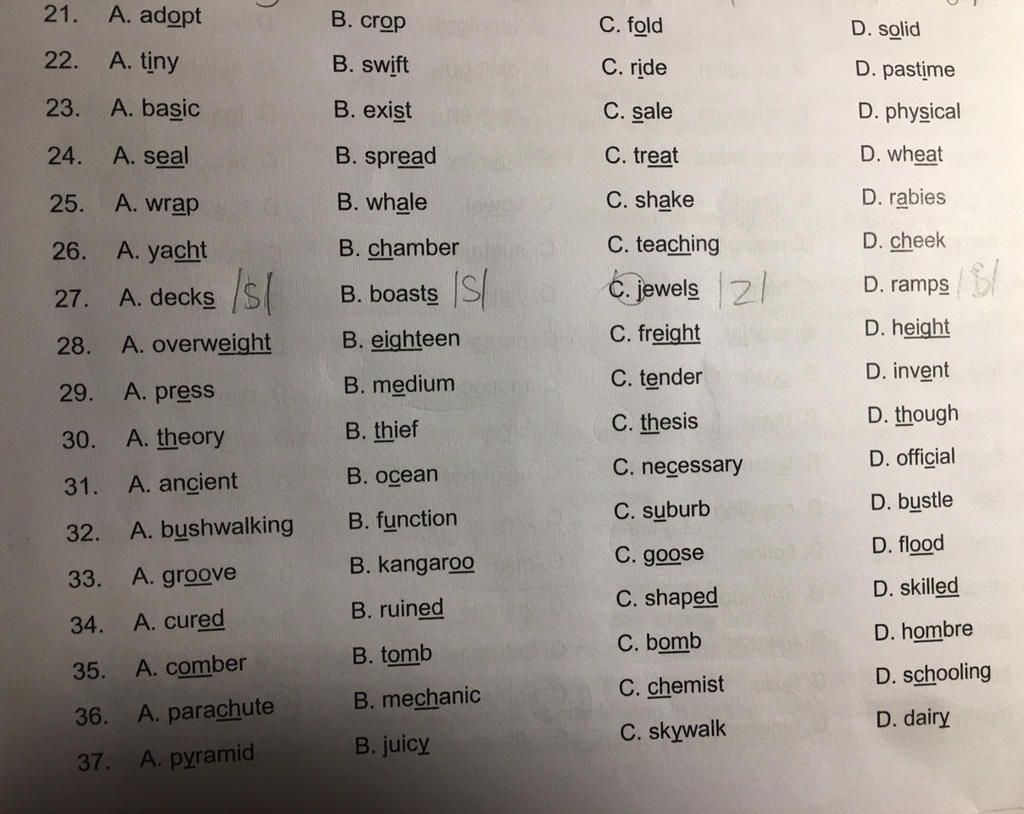 21. A. adopt B. crop C. fold D. solid
22. A. tiny B. swift C. ride D. pastime
23. A. basic B. exist C. sale D. physical
24. A. seal B. spread C. treat D. wheat
25. A. wrap B. whale C. shake D. rabies
26. A. yacht B. chamber C. teaching D. cheek
27. A. decks /S/ B. boasts /S/ C. jewels /Z/ D. ramps /S/
28. A. overweight B. eighteen C. freight D. height
29. A. press B. medium C. tender D. invent
30. A. theory B. thief C. thesis D. though
31. A. ancient B. ocean C. necessary D. official
32. A. bushwalking B. function C. suburb D. bustle
33. A. groove B. kangaroo C. goose D. flood
34. A. cured B. ruined C. shaped D. skilled
35. A. comber B. tomb C. bomb D. hombre
36. A. parachute B. mechanic C. chemist D. schooling
37. A. pyramid B. juicy C. skywalk D. dairy